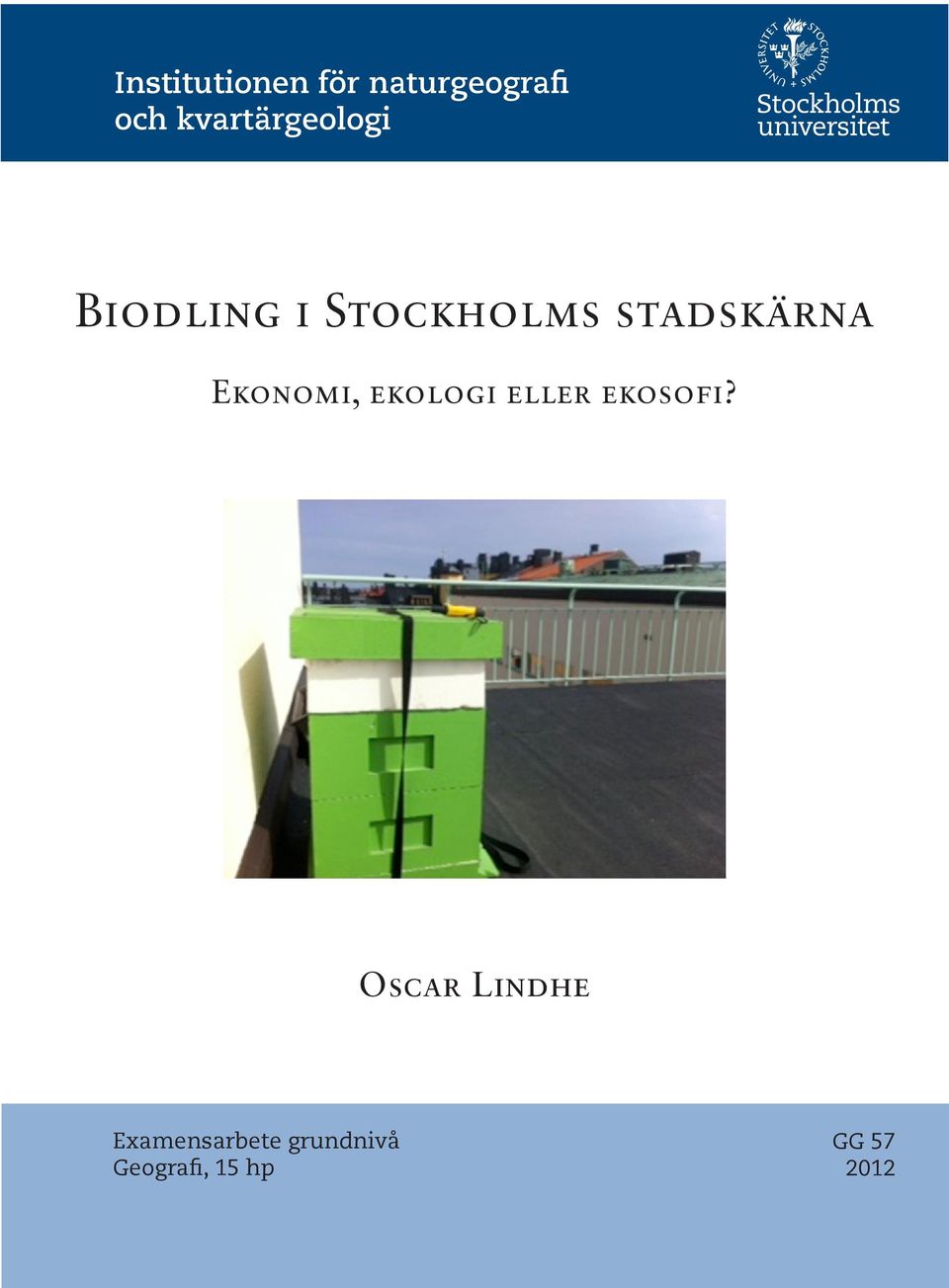 Institutionen för naturgeografi och kvartärgeologi

STOCKHOLMS UNIVERSITET

Stockholms universitet

Biodling i Stockholms stadskärna

Ekonomi, ekologi eller ekosofi?

Oscar Lindhe

Examensarbete grundnivå
Geografi, 15 hp

GG 57
2012